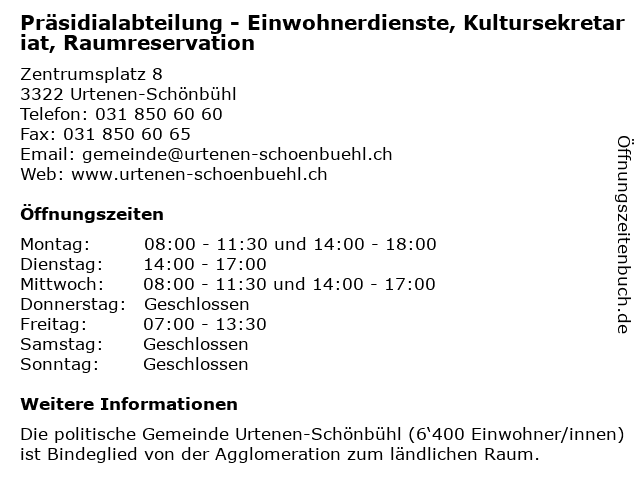 Präsidialabteilung - Einwohnerdienste, Kultursekretariat, Raumreservation

Zentrumsplatz 8
3322 Urtenen-Schönbühl
Telefon: 031 850 60 60
Fax: 031 850 60 65
Email: gemeinde@urtenen-schoenbuehl.ch
Web: www.urtenen-schoenbuehl.ch

Öffnungszeiten

| | |
|---|---|
| Montag: | 08:00 - 11:30 und 14:00 - 18:00 |
| Dienstag: | 14:00 - 17:00 |
| Mittwoch: | 08:00 - 11:30 und 14:00 - 17:00 |
| Donnerstag: | Geschlossen |
| Freitag: | 07:00 - 13:30 |
| Samstag: | Geschlossen |
| Sonntag: | Geschlossen |

Weitere Informationen

Die politische Gemeinde Urtenen-Schönbühl (6‘400 Einwohner/innen) ist Bindeglied von der Agglomeration zum ländlichen Raum.

Öffnungszeitenbuch.de